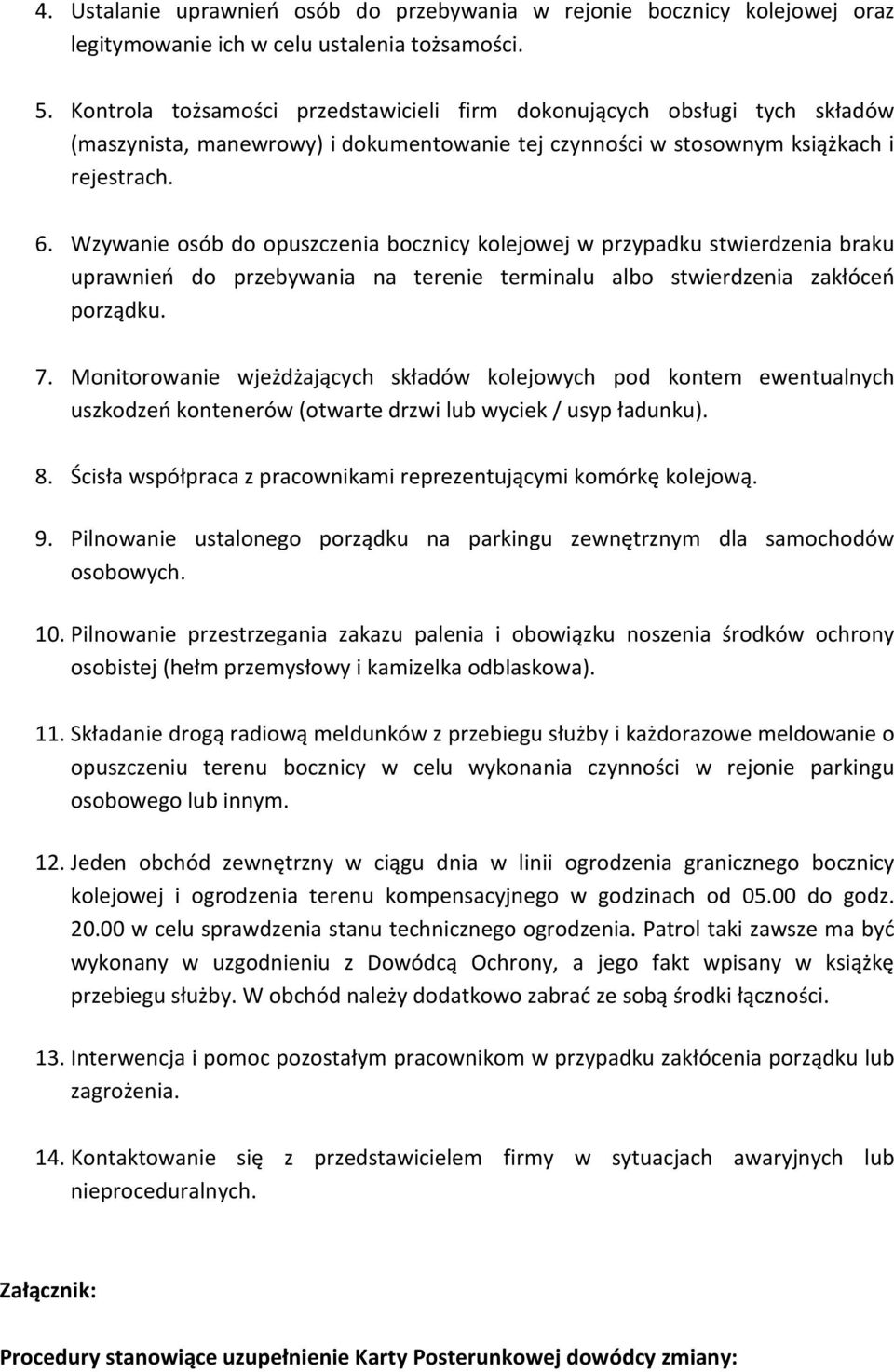 4. Ustalanie uprawnień osób do przebywania w rejonie bocznicy kolejowej oraz legitymowanie ich w celu ustalenia tożsamości.

5. Kontrola tożsamości przedstawicieli firm dokonujących obsługi tych składów (maszynista, manewrowy) i dokumentowanie tej czynności w stosownym książkach i rejestrach.

6. Wzywanie osób do opuszczenia bocznicy kolejowej w przypadku stwierdzenia braku uprawnień do przebywania na terenie terminalu albo stwierdzenia zakłóceń porządku.

7. Monitorowanie wjeżdżających składów kolejowych pod kontem ewentualnych uszkodzeń kontenerów (otwarte drzwi lub wyciek / usyp ładunku).

8. Ścisła współpraca z pracownikami reprezentującymi komórkę kolejową.

9. Pilnowanie ustalonego porządku na parkingu zewnętrznym dla samochodów osobowych.

10. Pilnowanie przestrzegania zakazu palenia i obowiązku noszenia środków ochrony osobistej (hełm przemysłowy i kamizelka odblaskowa).

11. Składanie drogą radiową meldunków z przebiegu służby i każdorazowe meldowanie o opuszczeniu terenu bocznicy w celu wykonania czynności w rejonie parkingu osobowego lub innym.

12. Jeden obchód zewnętrzny w ciągu dnia w linii ogrodzenia granicznego bocznicy kolejowej i ogrodzenia terenu kompensacyjnego w godzinach od 05.00 do godz. 20.00 w celu sprawdzenia stanu technicznego ogrodzenia. Patrol taki zawsze ma być wykonany w uzgodnieniu z Dowódcą Ochrony, a jego fakt wpisany w książkę przebiegu służby. W obchód należy dodatkowo zabrać ze sobą środki łączności.

13. Interwencja i pomoc pozostałym pracownikom w przypadku zakłócenia porządku lub zagrożenia.

14. Kontaktowanie się z przedstawicielem firmy w sytuacjach awaryjnych lub nieproceduralnych.

Załącznik:

Procedury stanowiące uzupełnienie Karty Posterunkowej dowódcy zmiany: